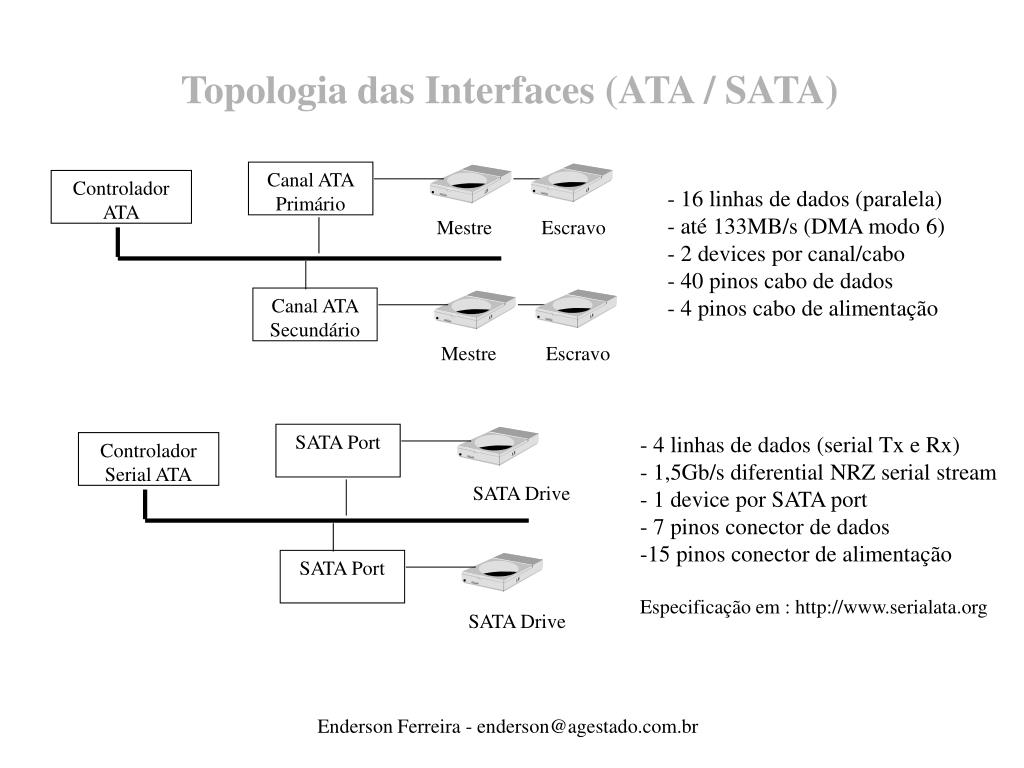 Topologia das Interfaces (ATA / SATA)

Controlador ATA

Canal ATA Primário

Mestre

Escravo

Canal ATA Secundário

Mestre

Escravo

- 16 linhas de dados (paralela)
- até 133MB/s (DMA modo 6)
- 2 devices por canal/cabo
- 40 pinos cabo de dados
- 4 pinos cabo de alimentação

Controlador Serial ATA

SATA Port

SATA Drive

SATA Port

SATA Drive

- 4 linhas de dados (serial Tx e Rx)
- 1,5Gb/s diferential NRZ serial stream
- 1 device por SATA port
- 7 pinos conector de dados
-15 pinos conector de alimentação

Especificação em : http://www.serialata.org

Enderson Ferreira - enderson@agestado.com.br